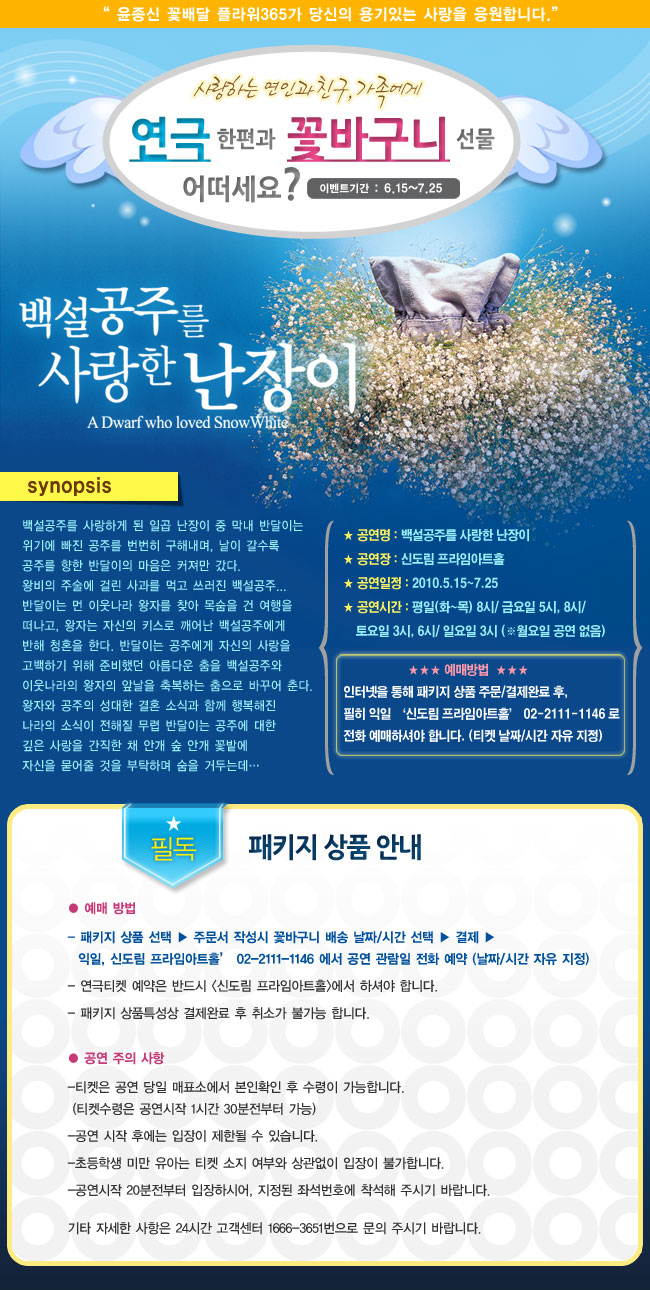 " 윤종신 꽃배달 플라워365가 당신의 용기있는 사랑을 응원합니다."

사랑하는 연인과 친구, 가족에게

연극 한편과 꽃바구니 선물 어떠세요?

이벤트기간 : 6.15~7.25

백설공주를 사랑한 난장이

A Dwarf who loved SnowWhite

synopsis

백설공주를 사랑하게 된 일곱 난장이 중 막내 반달이는 위기에 빠진 공주를 번번히 구해내며, 날이 갈수록 공주를 향한 반달이의 마음은 커져만 갔다. 왕비의 주술에 걸린 사과를 먹고 쓰러진 백설공주... 반달이는 먼 이웃나라 왕자를 찾아 목숨을 건 여행을 떠나고, 왕자는 자신의 키스로 깨어난 백설공주에게 반해 청혼을 한다. 반달이는 공주에게 자신의 사랑을 고백하기 위해 준비했던 아름다운 춤을 백설공주와 이웃나라의 왕자의 앞날을 축복하는 춤으로 바꾸어 춘다. 왕자와 공주의 성대한 결혼 소식과 함께 행복해진 나라의 소식이 전해질 무렵 반달이는 공주에 대한 깊은 사랑을 간직한 채 안개 숲 안개 꽃밭에 자신을 묻어줄 것을 부탁하며 숨을 거두는데…

★ 공연명 : 백설공주를 사랑한 난장이
★ 공연장 : 신도림 프라임아트홀
★ 공연일정 : 2010.5.15~7.25
★ 공연시간 : 평일(화~목) 8시/ 금요일 5시, 8시/ 토요일 3시, 6시/ 일요일 3시 (※월요일 공연 없음)

★★★ 예매방법 ★★★
인터넷을 통해 패키지 상품 주문/결제완료 후, 필히 익일 '신도림 프라임아트홀' 02-2111-1146 로 전화 예매하셔야 합니다. (티켓 날짜/시간 자유 지정)

★ 필독

패키지 상품 안내

● 예매 방법

- 패키지 상품 선택 ▶ 주문서 작성시 꽃바구니 배송 날짜/시간 선택 ▶ 결제 ▶ 익일, 신도림 프라임아트홀' 02-2111-1146 에서 공연 관람일 전화 예약 (날짜/시간 자유 지정)
- 연극티켓 예약은 반드시 <신도림 프라임아트홀>에서 하셔야 합니다.
- 패키지 상품특성상 결제완료 후 취소가 불가능 합니다.

● 공연 주의 사항

-티켓은 공연 당일 매표소에서 본인확인 후 수령이 가능합니다. (티켓수령은 공연시작 1시간 30분전부터 가능)
-공연 시작 후에는 입장이 제한될 수 있습니다.
-초등학생 미만 유아는 티켓 소지 여부와 상관없이 입장이 불가합니다.
-공연시작 20분전부터 입장하시어, 지정된 좌석번호에 착석해 주시기 바랍니다.

기타 자세한 사항은 24시간 고객센터 1666-3651번으로 문의 주시기 바랍니다.